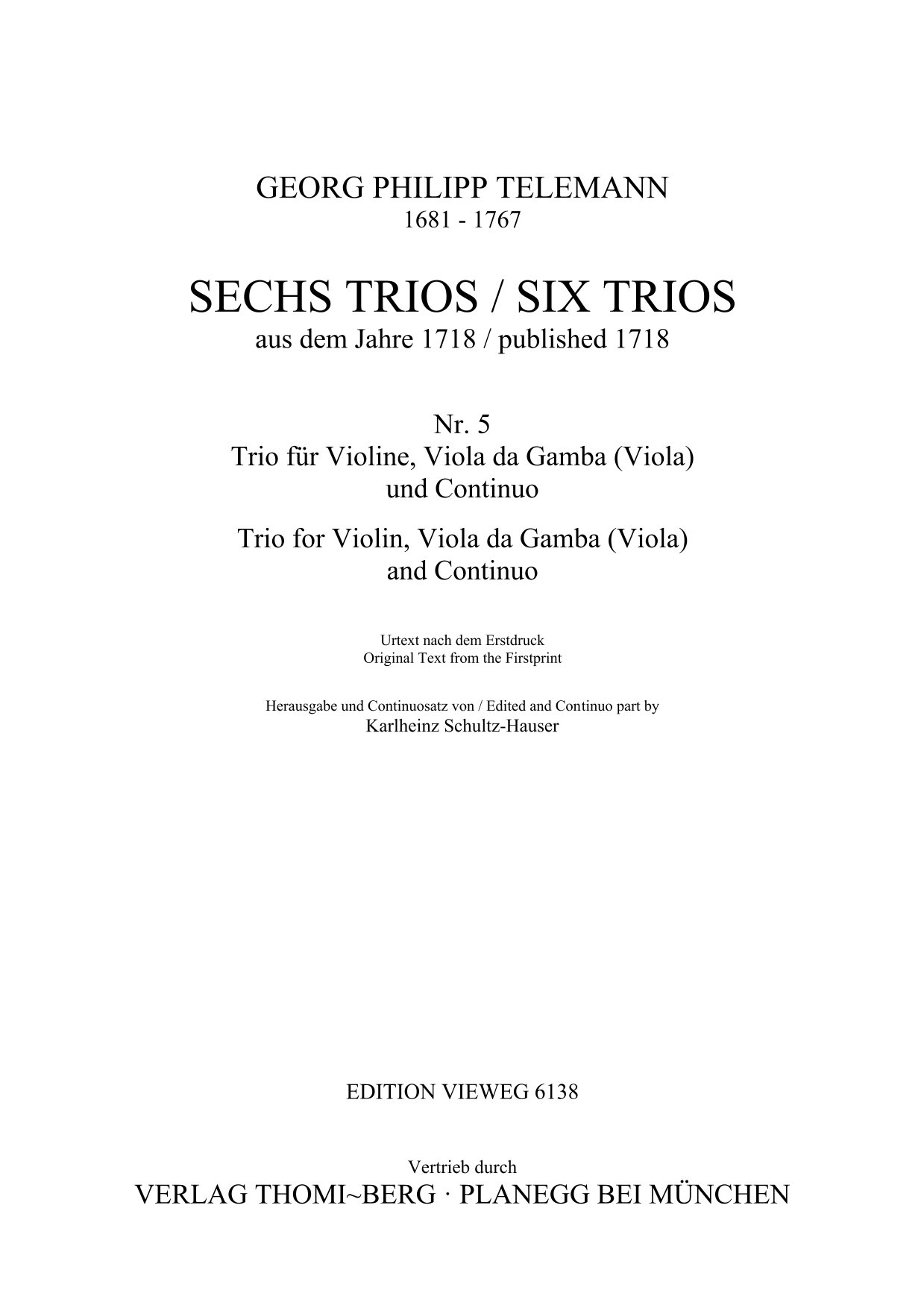 GEORG PHILIPP TELEMANN
1681 - 1767

SECHS TRIOS / SIX TRIOS
aus dem Jahre 1718 / published 1718

Nr. 5
Trio für Violine, Viola da Gamba (Viola)
und Continuo

Trio for Violin, Viola da Gamba (Viola)
and Continuo

Urtext nach dem Erstdruck
Original Text from the Firstprint

Herausgabe und Continuosatz von / Edited and Continuo part by
Karlheinz Schultz-Hauser

EDITION VIEWEG 6138

Vertrieb durch
VERLAG THOMI~BERG · PLANEGG BEI MÜNCHEN